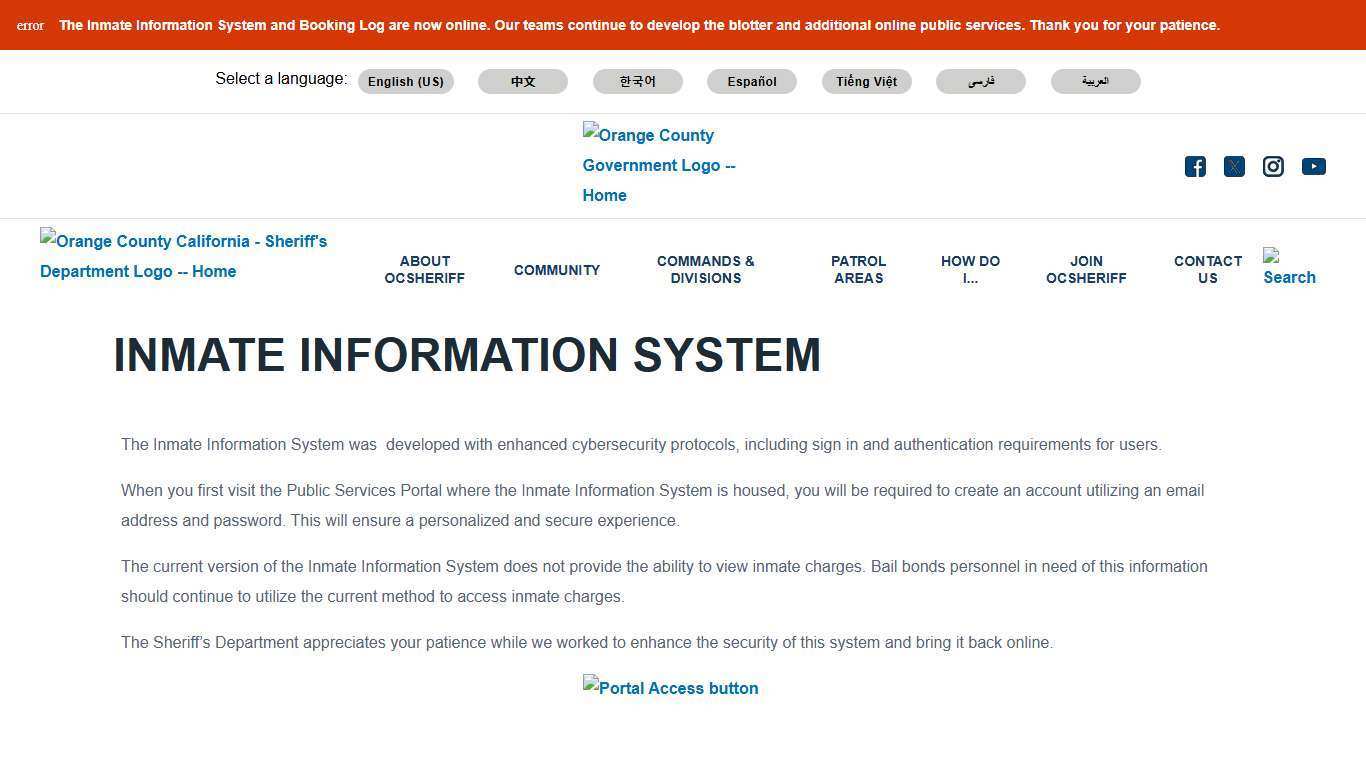 error The Inmate Information System and Booking Log are now online. Our teams continue to develop the blotter and additional online public services. Thank you for your patience.

Select a language: English (US) 中文 한국어 Español Tiếng Việt فارسی العربية

Orange County Government Logo -- Home

Orange County California - Sheriff's Department Logo -- Home

ABOUT OCSHERIFF COMMUNITY COMMANDS & DIVISIONS PATROL AREAS HOW DO I... JOIN OCSHERIFF CONTACT US Search

INMATE INFORMATION SYSTEM

The Inmate Information System was developed with enhanced cybersecurity protocols, including sign in and authentication requirements for users.

When you first visit the Public Services Portal where the Inmate Information System is housed, you will be required to create an account utilizing an email address and password. This will ensure a personalized and secure experience.

The current version of the Inmate Information System does not provide the ability to view inmate charges. Bail bonds personnel in need of this information should continue to utilize the current method to access inmate charges.

The Sheriff's Department appreciates your patience while we worked to enhance the security of this system and bring it back online.

Portal Access button